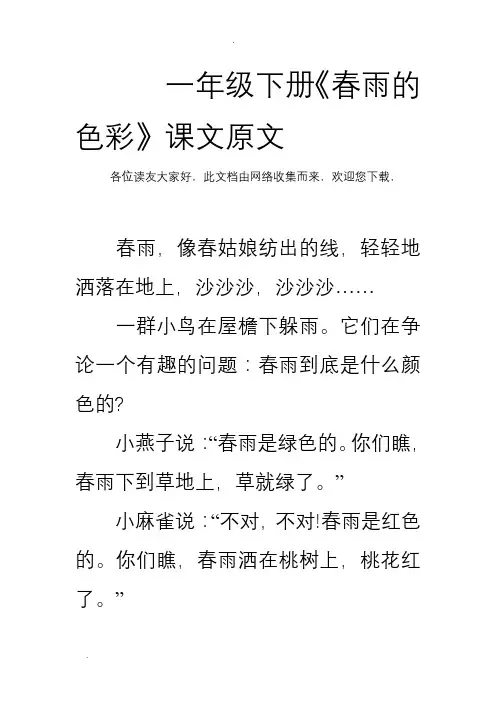 一年级下册《春雨的色彩》课文原文

各位读友大家好，此文档由网络收集而来，欢迎您下载，

春雨，像春姑娘纺出的线，轻轻地洒落在地上，沙沙沙，沙沙沙……

一群小鸟在屋檐下躲雨。它们在争论一个有趣的问题：春雨到底是什么颜色的?

小燕子说：“春雨是绿色的。你们瞧，春雨下到草地上，草就绿了。”

小麻雀说：“不对，不对!春雨是红色的。你们瞧，春雨洒在桃树上，桃花红了。”